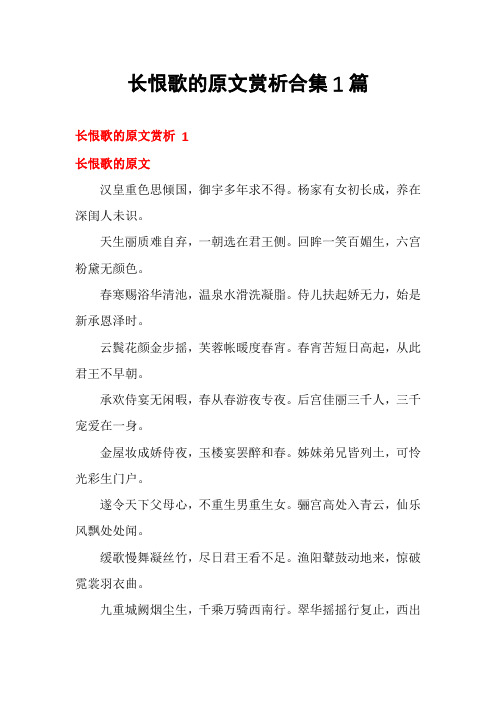 长恨歌的原文赏析合集1篇

长恨歌的原文赏析 1

长恨歌的原文

汉皇重色思倾国，御宇多年求不得。杨家有女初长成，养在深闺人未识。

天生丽质难自弃，一朝选在君王侧。回眸一笑百媚生，六宫粉黛无颜色。

春寒赐浴华清池，温泉水滑洗凝脂。侍儿扶起娇无力，始是新承恩泽时。

云鬓花颜金步摇，芙蓉帐暖度春宵。春宵苦短日高起，从此君王不早朝。

承欢侍宴无闲暇，春从春游夜专夜。后宫佳丽三千人，三千宠爱在一身。

金屋妆成娇侍夜，玉楼宴罢醉和春。姊妹弟兄皆列土，可怜光彩生门户。

遂令天下父母心，不重生男重生女。骊宫高处入青云，仙乐风飘处处闻。

缓歌慢舞凝丝竹，尽日君王看不足。渔阳鼙鼓动地来，惊破霓裳羽衣曲。

九重城阙烟尘生，千乘万骑西南行。翠华摇摇行复止，西出